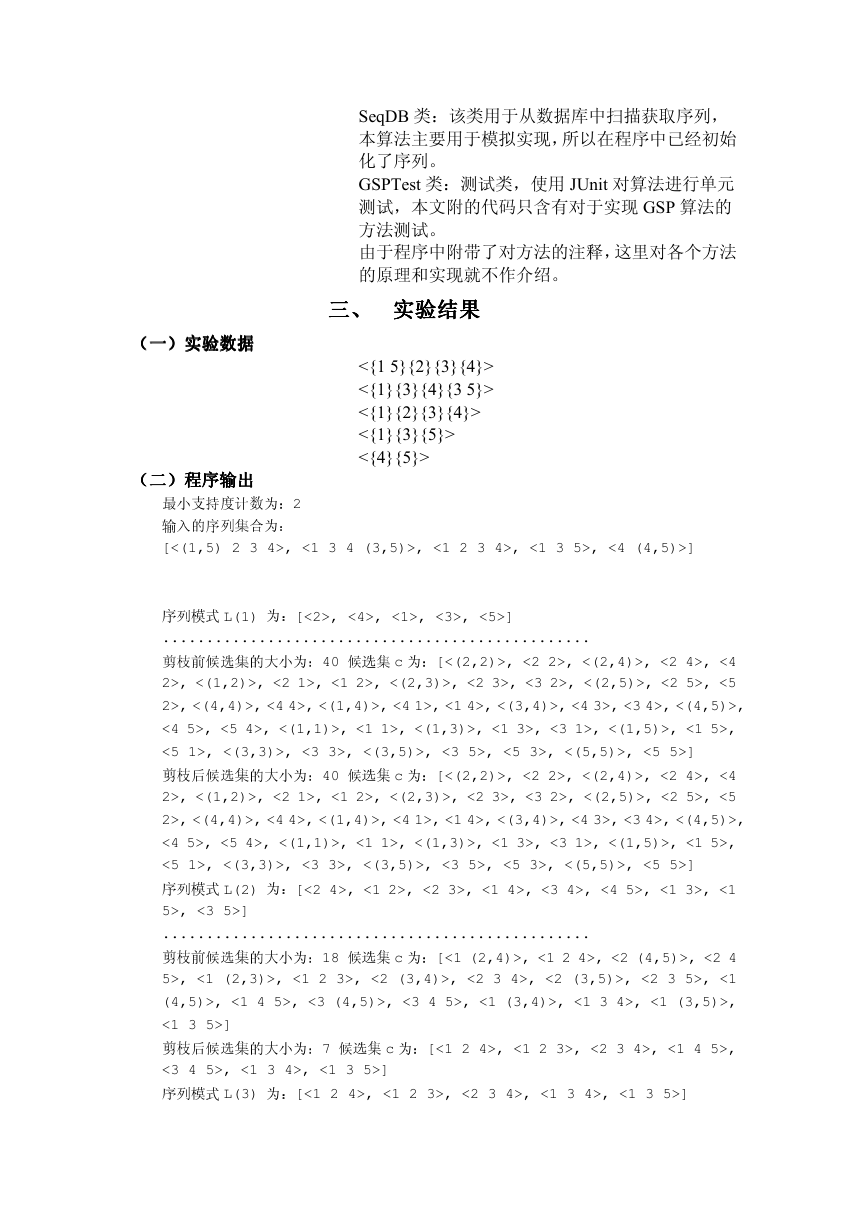 SeqDB 类：该类用于从数据库中扫描获取序列，本算法主要用于模拟实现，所以在程序中已经初始化了序列。
GSPTest 类：测试类，使用 JUnit 对算法进行单元测试，本文附的代码只含有对于实现 GSP 算法的方法测试。
由于程序中附带了对方法的注释，这里对各个方法的原理和实现就不作介绍。

三、 实验结果

（一）实验数据

<{1 5}{2}{3}{4}>
<{1}{3}{4}{3 5}>
<{1}{2}{3}{4}>
<{1}{3}{5}>
<{4}{5}>

（二）程序输出

最小支持度计数为：2
输入的序列集合为：
[<(1,5) 2 3 4>, <1 3 4 (3,5)>, <1 2 3 4>, <1 3 5>, <4 (4,5)>]

序列模式 L(1) 为：[<2>, <4>, <1>, <3>, <5>]
.................................................
剪枝前候选集的大小为：40 候选集 c 为：[<(2,2)>, <2 2>, <(2,4)>, <2 4>, <4 2>, <(1,2)>, <2 1>, <1 2>, <(2,3)>, <2 3>, <3 2>, <(2,5)>, <2 5>, <5 2>, <(4,4)>, <4 4>, <(1,4)>, <4 1>, <1 4>, <(3,4)>, <4 3>, <3 4>, <(4,5)>, <4 5>, <5 4>, <(1,1)>, <1 1>, <(1,3)>, <1 3>, <3 1>, <(1,5)>, <1 5>, <5 1>, <(3,3)>, <3 3>, <(3,5)>, <3 5>, <5 3>, <(5,5)>, <5 5>]
剪枝后候选集的大小为：40 候选集 c 为：[<(2,2)>, <2 2>, <(2,4)>, <2 4>, <4 2>, <(1,2)>, <2 1>, <1 2>, <(2,3)>, <2 3>, <3 2>, <(2,5)>, <2 5>, <5 2>, <(4,4)>, <4 4>, <(1,4)>, <4 1>, <1 4>, <(3,4)>, <4 3>, <3 4>, <(4,5)>, <4 5>, <5 4>, <(1,1)>, <1 1>, <(1,3)>, <1 3>, <3 1>, <(1,5)>, <1 5>, <5 1>, <(3,3)>, <3 3>, <(3,5)>, <3 5>, <5 3>, <(5,5)>, <5 5>]
序列模式 L(2) 为：[<2 4>, <1 2>, <2 3>, <1 4>, <3 4>, <4 5>, <1 3>, <1 5>, <3 5>]
.................................................
剪枝前候选集的大小为：18 候选集 c 为：[<1 (2,4)>, <1 2 4>, <2 (4,5)>, <2 4 5>, <1 (2,3)>, <1 2 3>, <2 (3,4)>, <2 3 4>, <2 (3,5)>, <2 3 5>, <1 (4,5)>, <1 4 5>, <3 (4,5)>, <3 4 5>, <1 (3,4)>, <1 3 4>, <1 (3,5)>, <1 3 5>]
剪枝后候选集的大小为：7 候选集 c 为：[<1 2 4>, <1 2 3>, <2 3 4>, <1 4 5>, <3 4 5>, <1 3 4>, <1 3 5>]
序列模式 L(3) 为：[<1 2 4>, <1 2 3>, <2 3 4>, <1 3 4>, <1 3 5>]